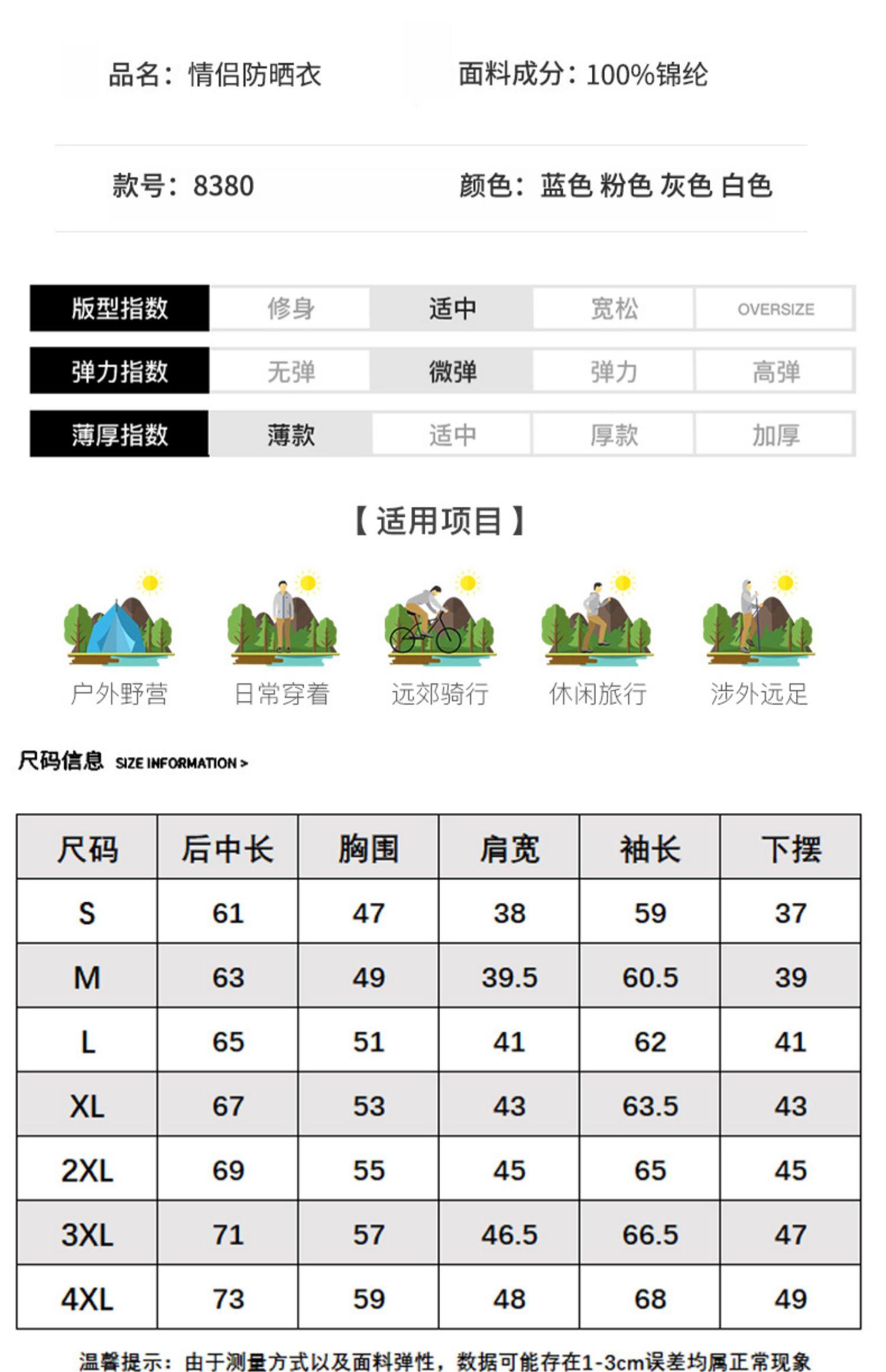 品名：情侣防晒衣

面料成分：100%锦纶

款号：8380

颜色：蓝色 粉色 灰色 白色

| 版型指数 | 修身 | 适中 | 宽松 | OVERSIZE |
|---|---|---|---|---|
| 弹力指数 | 无弹 | 微弹 | 弹力 | 高弹 |
| 薄厚指数 | 薄款 | 适中 | 厚款 | 加厚 |

【适用项目】

户外野营 日常穿着 远郊骑行 休闲旅行 涉外远足

尺码信息 SIZE INFORMATION >

| 尺码 | 后中长 | 胸围 | 肩宽 | 袖长 | 下摆 |
|---|---|---|---|---|---|
| S | 61 | 47 | 38 | 59 | 37 |
| M | 63 | 49 | 39.5 | 60.5 | 39 |
| L | 65 | 51 | 41 | 62 | 41 |
| XL | 67 | 53 | 43 | 63.5 | 43 |
| 2XL | 69 | 55 | 45 | 65 | 45 |
| 3XL | 71 | 57 | 46.5 | 66.5 | 47 |
| 4XL | 73 | 59 | 48 | 68 | 49 |

温馨提示：由于测量方式以及面料弹性，数据可能存在1-3cm误差均属正常现象